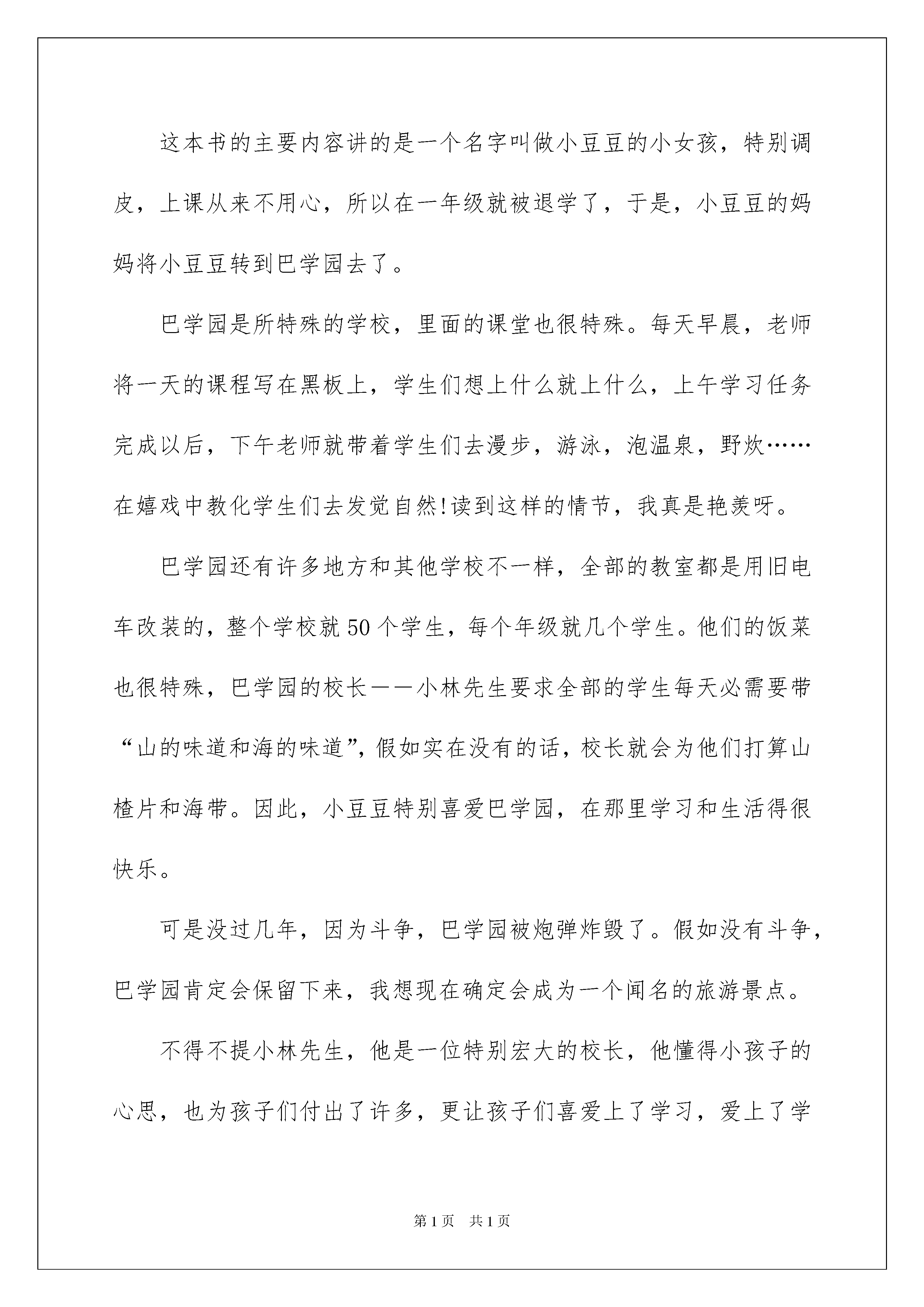 这本书的主要内容讲的是一个名字叫做小豆豆的小女孩，特别调皮，上课从来不用心，所以在一年级就被退学了，于是，小豆豆的妈妈将小豆豆转到巴学园去了。

巴学园是所特殊的学校，里面的课堂也很特殊。每天早晨，老师将一天的课程写在黑板上，学生们想上什么就上什么，上午学习任务完成以后，下午老师就带着学生们去漫步，游泳，泡温泉，野炊……在嬉戏中教化学生们去发觉自然!读到这样的情节，我真是艳羡呀。

巴学园还有许多地方和其他学校不一样，全部的教室都是用旧电车改装的，整个学校就50个学生，每个年级就几个学生。他们的饭菜也很特殊，巴学园的校长——小林先生要求全部的学生每天必需要带“山的味道和海的味道”，假如实在没有的话，校长就会为他们打算山楂片和海带。因此，小豆豆特别喜爱巴学园，在那里学习和生活得很快乐。

可是没过几年，因为斗争，巴学园被炮弹炸毁了。假如没有斗争，巴学园肯定会保留下来，我想现在确定会成为一个闻名的旅游景点。

不得不提小林先生，他是一位特别宏大的校长，他懂得小孩子的心思，也为孩子们付出了许多，更让孩子们喜爱上了学习，爱上了学

第1页 共1页